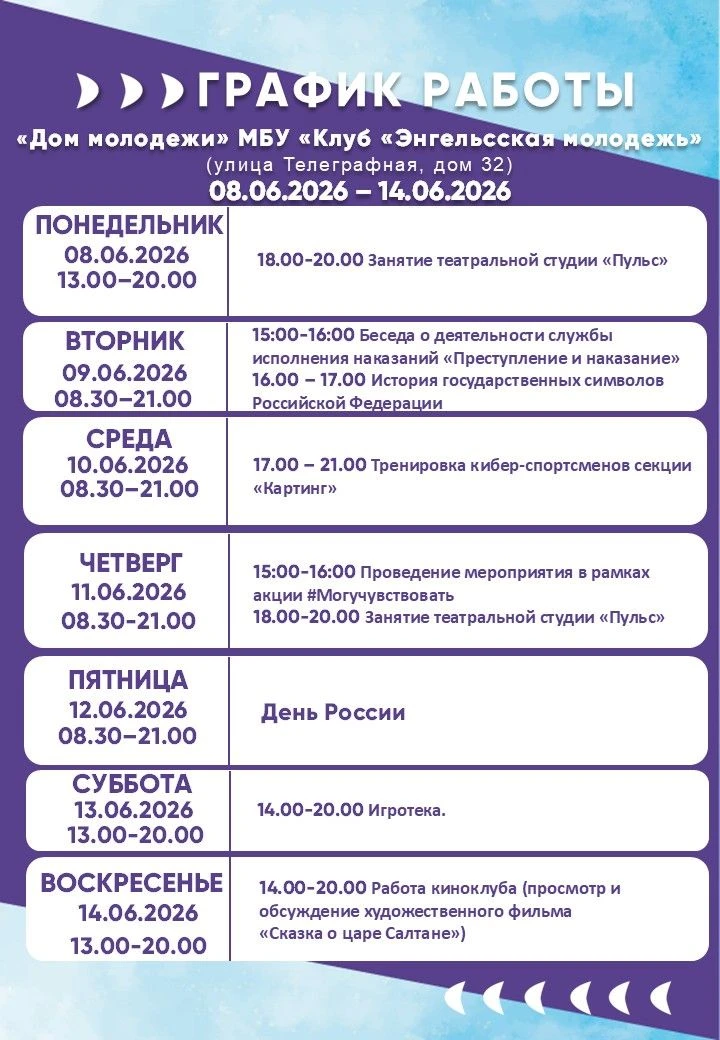 ГРАФИК РАБОТЫ

«Дом молодежи» МБУ «Клуб «Энгельсская молодежь»
(улица Телеграфная, дом 32)
08.06.2026 – 14.06.2026

| | |
|---|---|
| ПОНЕДЕЛЬНИК 08.06.2026 13.00–20.00 | 18.00-20.00 Занятие театральной студии «Пульс» |
| ВТОРНИК 09.06.2026 08.30–21.00 | 15:00-16:00 Беседа о деятельности службы исполнения наказаний «Преступление и наказание» 16.00 – 17.00 История государственных символов Российской Федерации |
| СРЕДА 10.06.2026 08.30–21.00 | 17.00 – 21.00 Тренировка кибер-спортсменов секции «Картинг» |
| ЧЕТВЕРГ 11.06.2026 08.30-21.00 | 15:00-16:00 Проведение мероприятия в рамках акции #Могучувствовать 18.00-20.00 Занятие театральной студии «Пульс» |
| ПЯТНИЦА 12.06.2026 08.30–21.00 | День России |
| СУББОТА 13.06.2026 13.00-20.00 | 14.00-20.00 Игротека. |
| ВОСКРЕСЕНЬЕ 14.06.2026 13.00-20.00 | 14.00-20.00 Работа киноклуба (просмотр и обсуждение художественного фильма «Сказка о царе Салтане») |